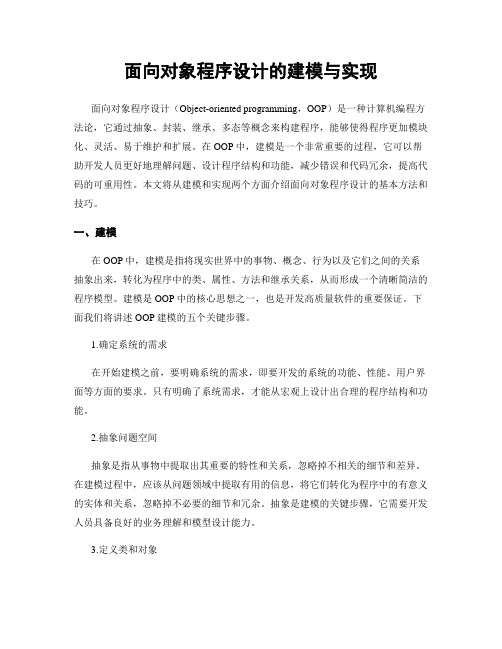 面向对象程序设计的建模与实现

面向对象程序设计（Object-oriented programming，OOP）是一种计算机编程方法论，它通过抽象、封装、继承、多态等概念来构建程序，能够使得程序更加模块化、灵活、易于维护和扩展。在 OOP 中，建模是一个非常重要的过程，它可以帮助开发人员更好地理解问题、设计程序结构和功能，减少错误和代码冗余，提高代码的可重用性。本文将从建模和实现两个方面介绍面向对象程序设计的基本方法和技巧。

一、建模

在 OOP 中，建模是指将现实世界中的事物、概念、行为以及它们之间的关系抽象出来，转化为程序中的类、属性、方法和继承关系，从而形成一个清晰简洁的程序模型。建模是 OOP 中的核心思想之一，也是开发高质量软件的重要保证。下面我们将讲述 OOP 建模的五个关键步骤。

1.确定系统的需求

在开始建模之前，要明确系统的需求，即要开发的系统的功能、性能、用户界面等方面的要求。只有明确了系统需求，才能从宏观上设计出合理的程序结构和功能。

2.抽象问题空间

抽象是指从事物中提取出其重要的特性和关系，忽略掉不相关的细节和差异。在建模过程中，应该从问题领域中提取有用的信息，将它们转化为程序中的有意义的实体和关系，忽略掉不必要的细节和冗余。抽象是建模的关键步骤，它需要开发人员具备良好的业务理解和模型设计能力。

3.定义类和对象